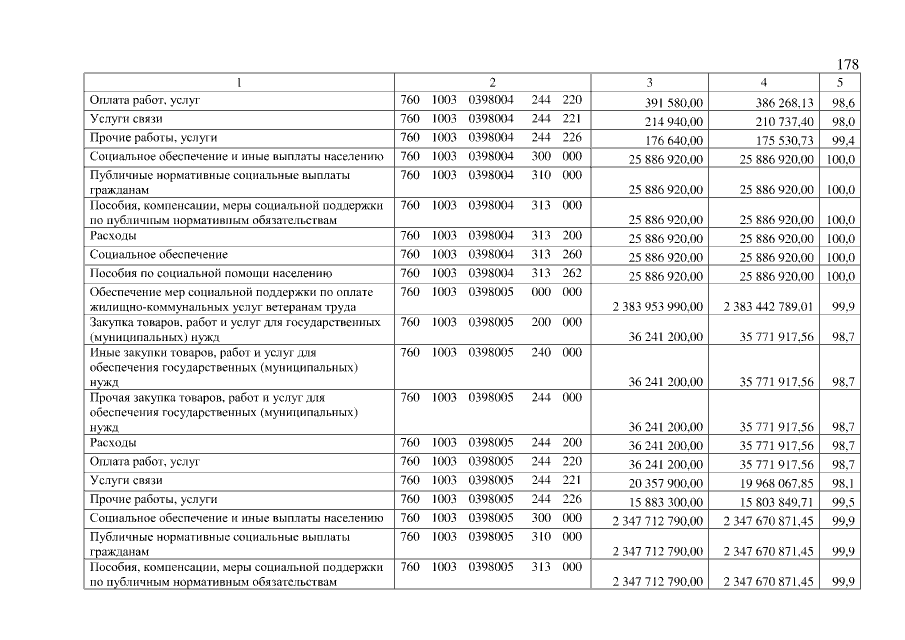 178

| 1 | 2 | 3 | 4 | 5 |
|---|---|---|---|---|
| Оплата работ, услуг | 760 1003 0398004 244 220 | 391 580,00 | 386 268,13 | 98,6 |
| Услуги связи | 760 1003 0398004 244 221 | 214 940,00 | 210 737,40 | 98,0 |
| Прочие работы, услуги | 760 1003 0398004 244 226 | 176 640,00 | 175 530,73 | 99,4 |
| Социальное обеспечение и иные выплаты населению | 760 1003 0398004 300 000 | 25 886 920,00 | 25 886 920,00 | 100,0 |
| Публичные нормативные социальные выплаты гражданам | 760 1003 0398004 310 000 | 25 886 920,00 | 25 886 920,00 | 100,0 |
| Пособия, компенсации, меры социальной поддержки по публичным нормативным обязательствам | 760 1003 0398004 313 000 | 25 886 920,00 | 25 886 920,00 | 100,0 |
| Расходы | 760 1003 0398004 313 200 | 25 886 920,00 | 25 886 920,00 | 100,0 |
| Социальное обеспечение | 760 1003 0398004 313 260 | 25 886 920,00 | 25 886 920,00 | 100,0 |
| Пособия по социальной помощи населению | 760 1003 0398004 313 262 | 25 886 920,00 | 25 886 920,00 | 100,0 |
| Обеспечение мер социальной поддержки по оплате жилищно-коммунальных услуг ветеранам труда | 760 1003 0398005 000 000 | 2 383 953 990,00 | 2 383 442 789,01 | 99,9 |
| Закупка товаров, работ и услуг для государственных (муниципальных) нужд | 760 1003 0398005 200 000 | 36 241 200,00 | 35 771 917,56 | 98,7 |
| Иные закупки товаров, работ и услуг для обеспечения государственных (муниципальных) нужд | 760 1003 0398005 240 000 | 36 241 200,00 | 35 771 917,56 | 98,7 |
| Прочая закупка товаров, работ и услуг для обеспечения государственных (муниципальных) нужд | 760 1003 0398005 244 000 | 36 241 200,00 | 35 771 917,56 | 98,7 |
| Расходы | 760 1003 0398005 244 200 | 36 241 200,00 | 35 771 917,56 | 98,7 |
| Оплата работ, услуг | 760 1003 0398005 244 220 | 36 241 200,00 | 35 771 917,56 | 98,7 |
| Услуги связи | 760 1003 0398005 244 221 | 20 357 900,00 | 19 968 067,85 | 98,1 |
| Прочие работы, услуги | 760 1003 0398005 244 226 | 15 883 300,00 | 15 803 849,71 | 99,5 |
| Социальное обеспечение и иные выплаты населению | 760 1003 0398005 300 000 | 2 347 712 790,00 | 2 347 670 871,45 | 99,9 |
| Публичные нормативные социальные выплаты гражданам | 760 1003 0398005 310 000 | 2 347 712 790,00 | 2 347 670 871,45 | 99,9 |
| Пособия, компенсации, меры социальной поддержки по публичным нормативным обязательствам | 760 1003 0398005 313 000 | 2 347 712 790,00 | 2 347 670 871,45 | 99,9 |